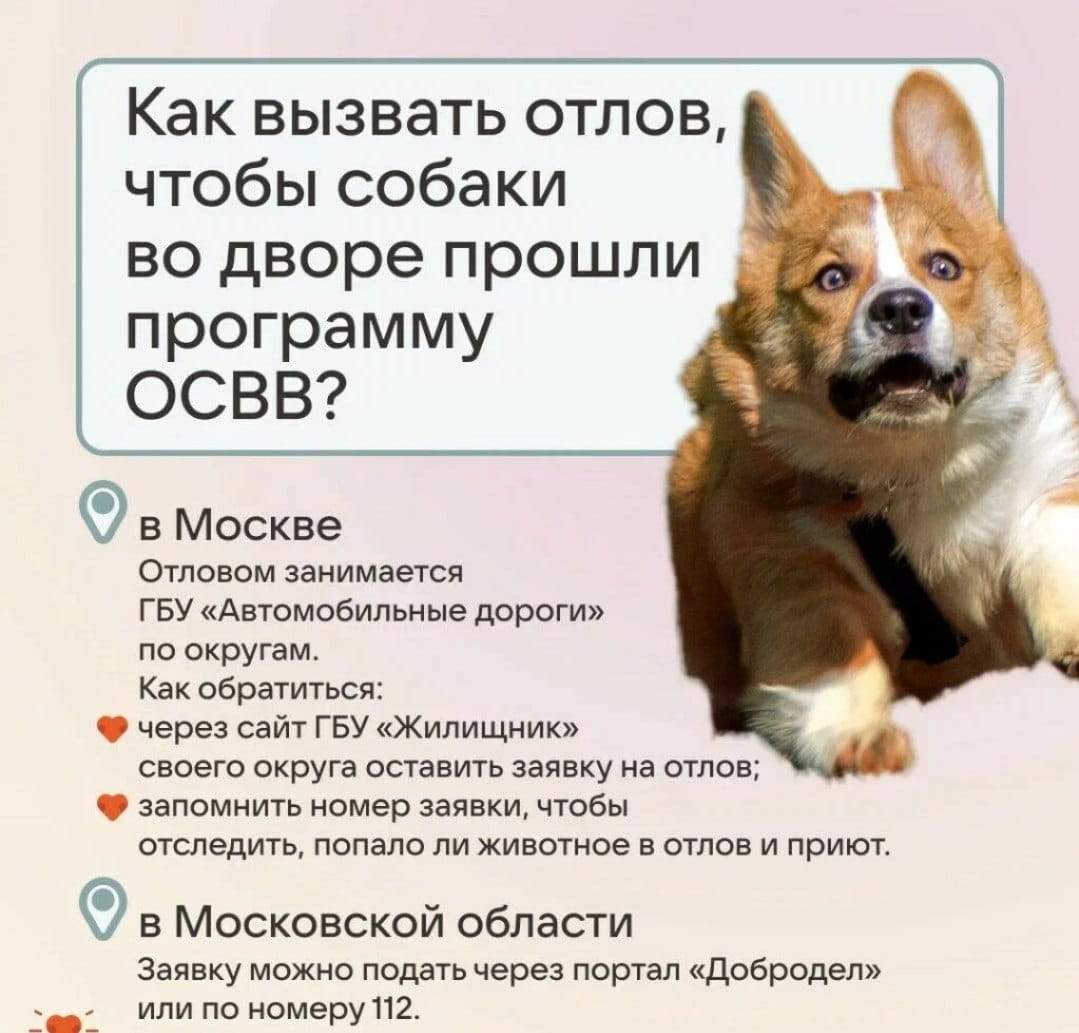 Как вызвать отлов, чтобы собаки во дворе прошли программу ОСВВ?

в Москве
Отловом занимается ГБУ «Автомобильные дороги» по округам.
Как обратиться:
через сайт ГБУ «Жилищник» своего округа оставить заявку на отлов;
запомнить номер заявки, чтобы отследить, попало ли животное в отлов и приют.

в Московской области
Заявку можно подать через портал «Добродел» или по номеру 112.